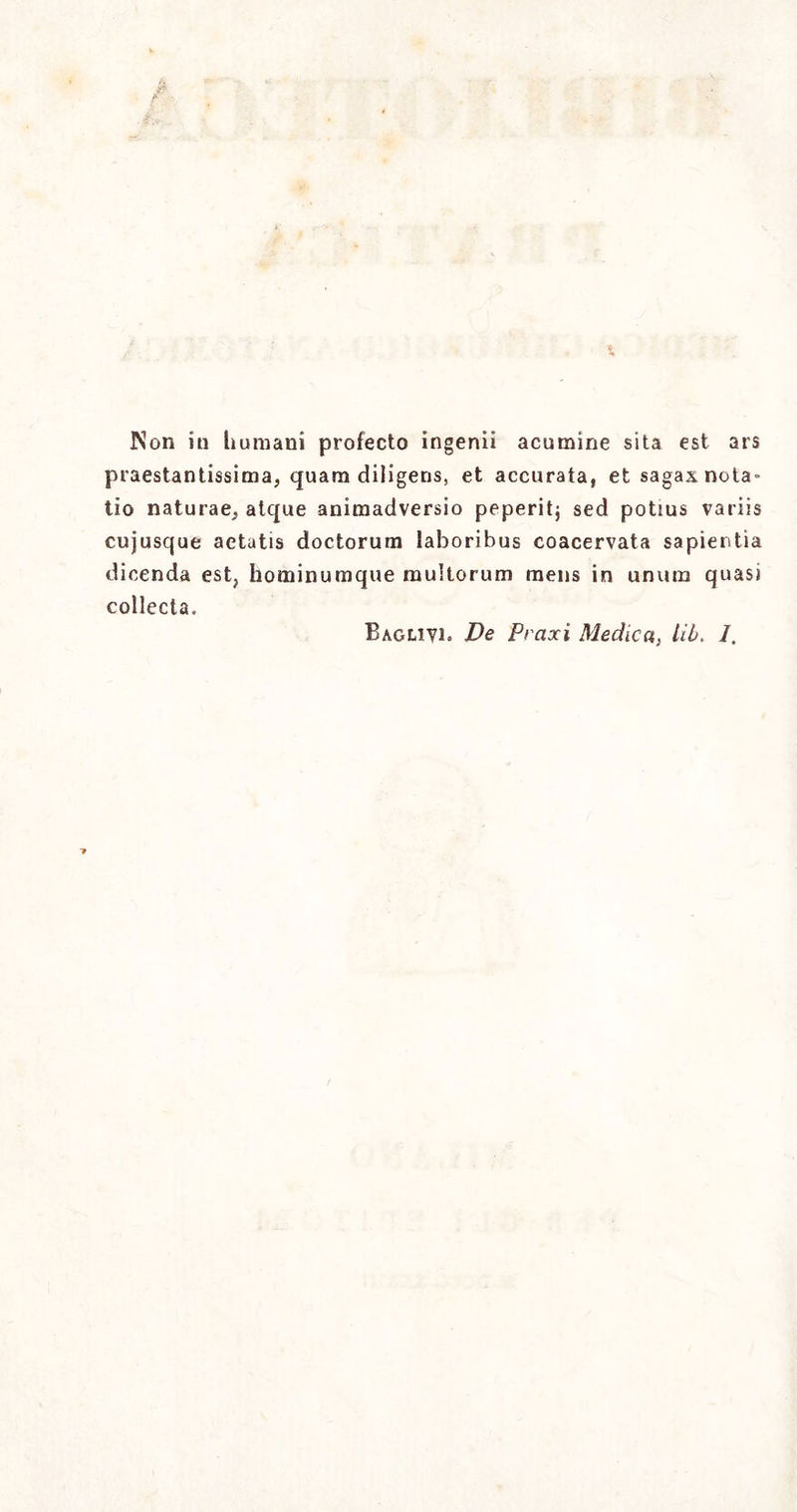 Non in humani profecto ingenii acumine sita est ars praestantissima, quam diligens, et accurata, et sagax notatio naturae, atque animadversio peperit; sed potius variis cujusque aetatis doctorum laboribus coacervata sapientia dicenda est, hominumque multorum mens in unum quasi collecta.

Baglivi. De Praxi Medica, lib. I.